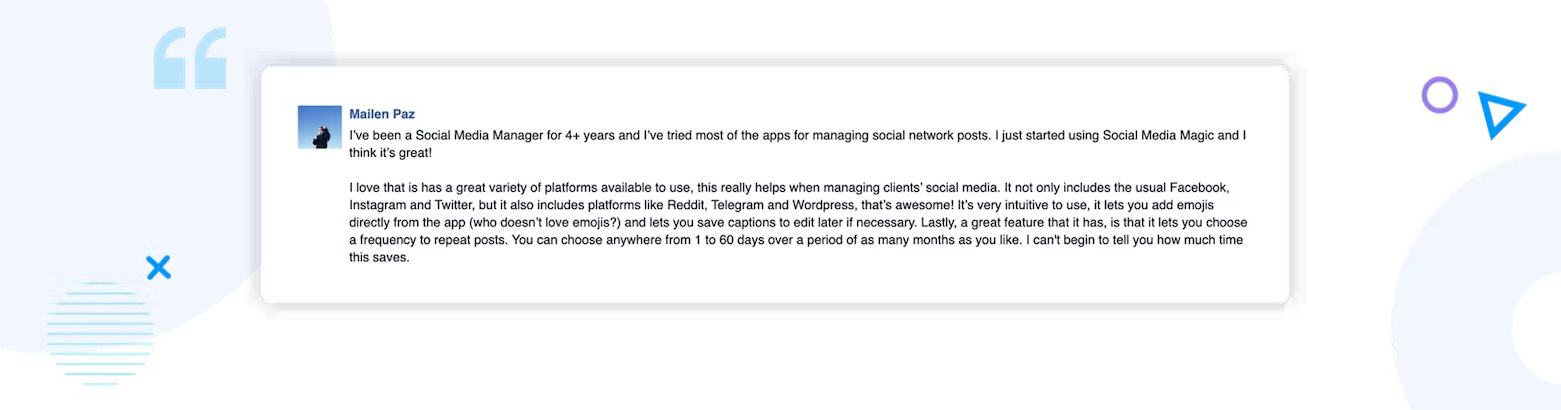 Mailen Paz

I've been a Social Media Manager for 4+ years and I've tried most of the apps for managing social network posts. I just started using Social Media Magic and I think it's great!

I love that is has a great variety of platforms available to use, this really helps when managing clients' social media. It not only includes the usual Facebook, Instagram and Twitter, but it also includes platforms like Reddit, Telegram and Wordpress, that's awesome! It's very intuitive to use, it lets you add emojis directly from the app (who doesn't love emojis?) and lets you save captions to edit later if necessary. Lastly, a great feature that it has, is that it lets you choose a frequency to repeat posts. You can choose anywhere from 1 to 60 days over a period of as many months as you like. I can't begin to tell you how much time this saves.